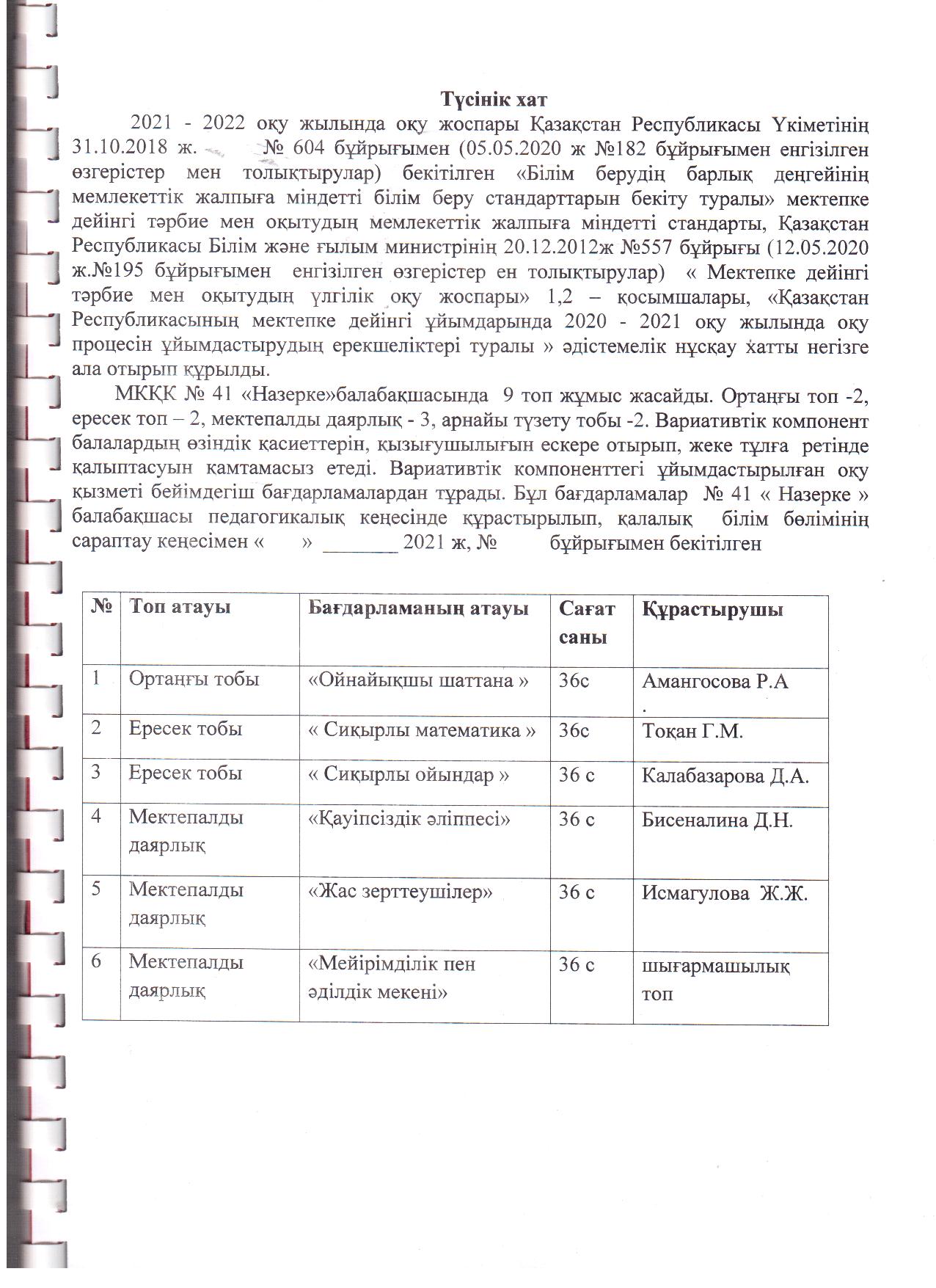 Түсінік хат

2021 - 2022 оқу жылында оқу жоспары Қазақстан Республикасы Үкіметінің 31.10.2018 ж. № 604 бұйрығымен (05.05.2020 ж №182 бұйрығымен енгізілген өзгерістер мен толықтырулар) бекітілген «Білім берудің барлық деңгейінің мемлекеттік жалпыға міндетті білім беру стандарттарын бекіту туралы» мектепке дейінгі тәрбие мен оқытудың мемлекеттік жалпыға міндетті стандарты, Қазақстан Республикасы Білім және ғылым министрінің 20.12.2012ж №557 бұйрығы (12.05.2020 ж.№195 бұйрығымен енгізілген өзгерістер ен толықтырулар) « Мектепке дейінгі тәрбие мен оқытудың үлгілік оқу жоспары» 1,2 – қосымшалары, «Қазақстан Республикасының мектепке дейінгі ұйымдарында 2020 - 2021 оқу жылында оқу процесін ұйымдастырудың ерекшеліктері туралы » әдістемелік нұсқау хатты негізге ала отырып құрылды.

МКҚК № 41 «Назерке»балабақшасында 9 топ жұмыс жасайды. Ортаңғы топ -2, ересек топ – 2, мектепалды даярлық - 3, арнайы түзету тобы -2. Вариативтік компонент балалардың өзіндік қасиеттерін, қызығушылығын ескере отырып, жеке тұлға ретінде қалыптасуын қамтамасыз етеді. Вариативтік компоненттегі ұйымдастырылған оқу қызметі бейімдегіш бағдарламалардан тұрады. Бұл бағдарламалар № 41 « Назерке » балабақшасы педагогикалық кеңесінде құрастырылып, қалалық білім бөлімінің сараптау кеңесімен « » _______ 2021 ж, № бұйрығымен бекітілген

| № | Топ атауы | Бағдарламаның атауы | Сағат саны | Құрастырушы |
|---|---|---|---|---|
| 1 | Ортаңғы тобы | «Ойнайықшы шаттана » | 36с | Амангосова Р.А . |
| 2 | Ересек тобы | « Сиқырлы математика » | 36с | Тоқан Г.М. |
| 3 | Ересек тобы | « Сиқырлы ойындар » | 36 с | Калабазарова Д.А. |
| 4 | Мектепалды даярлық | «Қауіпсіздік әліппесі» | 36 с | Бисеналина Д.Н. |
| 5 | Мектепалды даярлық | «Жас зерттеушілер» | 36 с | Исмагулова Ж.Ж. |
| 6 | Мектепалды даярлық | «Мейірімділік пен әділдік мекені» | 36 с | шығармашылық топ |